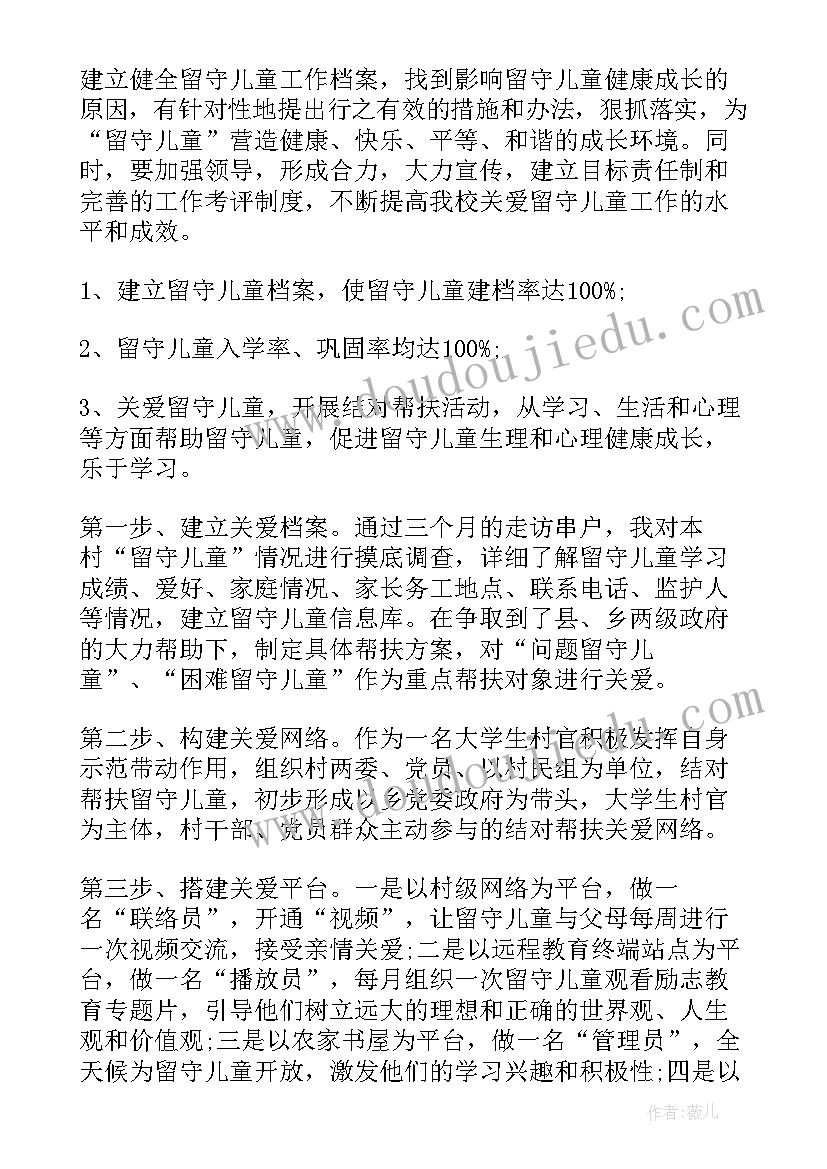 建立健全留守儿童工作档案，找到影响留守儿童健康成长的原因，有针对性地提出行之有效的措施和办法，狠抓落实，为“留守儿童”营造健康、快乐、平等、和谐的成长环境。同时，要加强领导，形成合力，大力宣传，建立目标责任制和完善的工作考评制度，不断提高我校关爱留守儿童工作的水平和成效。

1、建立留守儿童档案，使留守儿童建档率达100%;

2、留守儿童入学率、巩固率均达100%;

3、关爱留守儿童，开展结对帮扶活动，从学习、生活和心理等方面帮助留守儿童，促进留守儿童生理和心理健康成长，乐于学习。

第一步、建立关爱档案。通过三个月的走访串户，我对本村“留守儿童”情况进行摸底调查，详细了解留守儿童学习成绩、爱好、家庭情况、家长务工地点、联系电话、监护人等情况，建立留守儿童信息库。在争取到了县、乡两级政府的大力帮助下，制定具体帮扶方案，对“问题留守儿童”、“困难留守儿童”作为重点帮扶对象进行关爱。

第二步、构建关爱网络。作为一名大学生村官积极发挥自身示范带动作用，组织村两委、党员、以村民组为单位，结对帮扶留守儿童，初步形成以乡党委政府为带头，大学生村官为主体，村干部、党员群众主动参与的结对帮扶关爱网络。

第三步、搭建关爱平台。一是以村级网络为平台，做一名“联络员”，开通“视频”，让留守儿童与父母每周进行一次视频交流，接受亲情关爱;二是以远程教育终端站点为平台，做一名“播放员”，每月组织一次留守儿童观看励志教育专题片，引导他们树立远大的理想和正确的世界观、人生观和价值观;三是以农家书屋为平台，做一名“管理员”，全天候为留守儿童开放，激发他们的学习兴趣和积极性;四是以

www.doudoujiedu.com

作者:薇儿